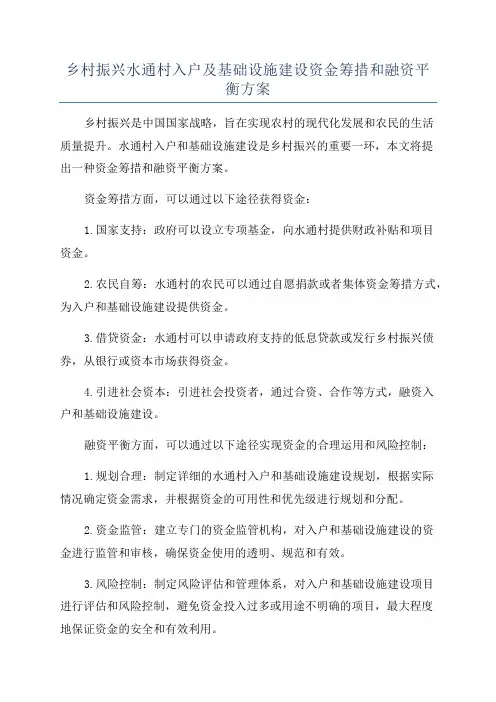 乡村振兴水通村入户及基础设施建设资金筹措和融资平衡方案

乡村振兴是中国国家战略，旨在实现农村的现代化发展和农民的生活质量提升。水通村入户和基础设施建设是乡村振兴的重要一环，本文将提出一种资金筹措和融资平衡方案。

资金筹措方面，可以通过以下途径获得资金：

1.国家支持：政府可以设立专项基金，向水通村提供财政补贴和项目资金。

2.农民自筹：水通村的农民可以通过自愿捐款或者集体资金筹措方式，为入户和基础设施建设提供资金。

3.借贷资金：水通村可以申请政府支持的低息贷款或发行乡村振兴债券，从银行或资本市场获得资金。

4.引进社会资本：引进社会投资者，通过合资、合作等方式，融资入户和基础设施建设。

融资平衡方面，可以通过以下途径实现资金的合理运用和风险控制：

1.规划合理：制定详细的水通村入户和基础设施建设规划，根据实际情况确定资金需求，并根据资金的可用性和优先级进行规划和分配。

2.资金监管：建立专门的资金监管机构，对入户和基础设施建设的资金进行监管和审核，确保资金使用的透明、规范和有效。

3.风险控制：制定风险评估和管理体系，对入户和基础设施建设项目进行评估和风险控制，避免资金投入过多或用途不明确的项目，最大程度地保证资金的安全和有效利用。